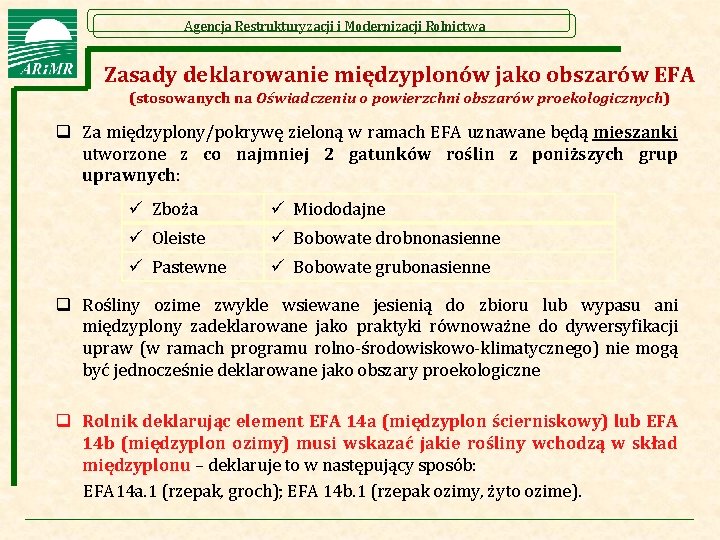 ARiMR

Agencja Restrukturyzacji i Modernizacji Rolnictwa

Zasady deklarowanie międzyplonów jako obszarów EFA
(stosowanych na Oświadczeniu o powierzchni obszarów proekologicznych)

❑ Za międzyplony/pokrywę zieloną w ramach EFA uznawane będą mieszanki utworzone z co najmniej 2 gatunków roślin z poniższych grup uprawnych:

| ✓ Zboża | ✓ Miododajne |
|---|---|
| ✓ Oleiste | ✓ Bobowate drobnonasienne |
| ✓ Pastewne | ✓ Bobowate grubonasienne |

❑ Rośliny ozime zwykle wsiewane jesienią do zbioru lub wypasu ani międzyplony zadeklarowane jako praktyki równoważne do dywersyfikacji upraw (w ramach programu rolno-środowiskowo-klimatycznego) nie mogą być jednocześnie deklarowane jako obszary proekologiczne

❑ Rolnik deklarując element EFA 14a (międzyplon ścierniskowy) lub EFA 14b (międzyplon ozimy) musi wskazać jakie rośliny wchodzą w skład międzyplonu – deklaruje to w następujący sposób:
EFA 14a.1 (rzepak, groch); EFA 14b.1 (rzepak ozimy, żyto ozime).